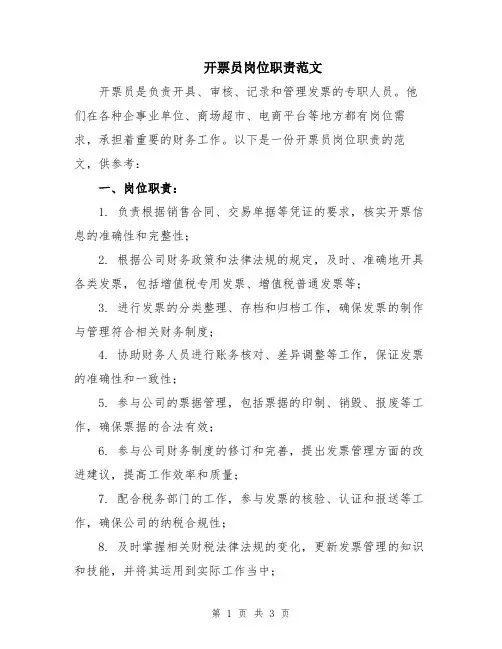 开票员岗位职责范文

开票员是负责开具、审核、记录和管理发票的专职人员。他们在各种企事业单位、商场超市、电商平台等地方都有岗位需求，承担着重要的财务工作。以下是一份开票员岗位职责的范文，供参考：

一、岗位职责：

1. 负责根据销售合同、交易单据等凭证的要求，核实开票信息的准确性和完整性；

2. 根据公司财务政策和法律法规的规定，及时、准确地开具各类发票，包括增值税专用发票、增值税普通发票等；

3. 进行发票的分类整理、存档和归档工作，确保发票的制作与管理符合相关财务制度；

4. 协助财务人员进行账务核对、差异调整等工作，保证发票的准确性和一致性；

5. 参与公司的票据管理，包括票据的印制、销毁、报废等工作，确保票据的合法有效；

6. 参与公司财务制度的修订和完善，提出发票管理方面的改进建议，提高工作效率和质量；

7. 配合税务部门的工作，参与发票的核验、认证和报送等工作，确保公司的纳税合规性；

8. 及时掌握相关财税法律法规的变化，更新发票管理的知识和技能，并将其运用到实际工作当中；

第 1 页 共 3 页